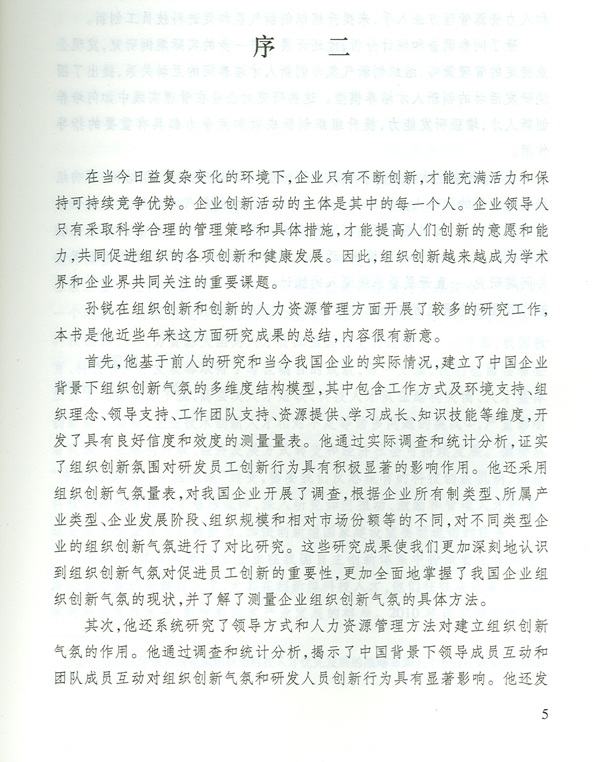 序　二

在当今日益复杂变化的环境下，企业只有不断创新，才能充满活力和保持可持续竞争优势。企业创新活动的主体是其中的每一个人。企业领导人只有采取科学合理的管理策略和具体措施，才能提高人们创新的意愿和能力，共同促进组织的各项创新和健康发展。因此，组织创新越来越成为学术界和企业界共同关注的重要课题。

孙锐在组织创新和创新的人力资源管理方面开展了较多的研究工作，本书是他近些年来这方面研究成果的总结，内容很有新意。

首先，他基于前人的研究和当今我国企业的实际情况，建立了中国企业背景下组织创新气氛的多维度结构模型，其中包含工作方式及环境支持、组织理念、领导支持、工作团队支持、资源提供、学习成长、知识技能等维度，开发了具有良好信度和效度的测量量表。他通过实际调查和统计分析，证实了组织创新氛围对研发员工创新行为具有积极显著的影响作用。他还采用组织创新气氛量表，对我国企业开展了调查，根据企业所有制类型、所属产业类型、企业发展阶段、组织规模和相对市场份额等的不同，对不同类型企业的组织创新气氛进行了对比研究。这些研究成果使我们更加深刻地认识到组织创新气氛对促进员工创新的重要性，更加全面地掌握了我国企业组织创新气氛的现状，并了解了测量企业组织创新气氛的具体方法。

其次，他还系统研究了领导方式和人力资源管理方法对建立组织创新气氛的作用。他通过调查和统计分析，揭示了中国背景下领导成员互动和团队成员互动对组织创新气氛和研发人员创新行为具有显著影响。他还发

5